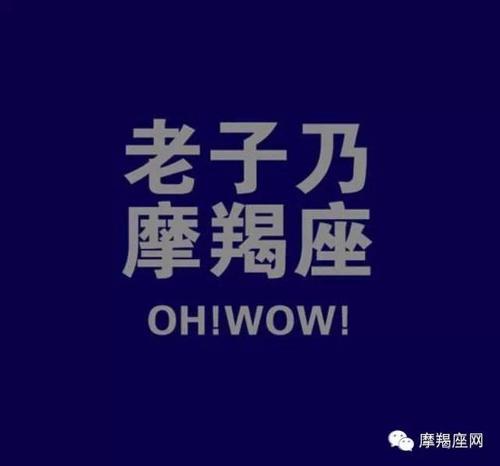 老子乃
摩羯座
OH!WOW!

摩羯座网